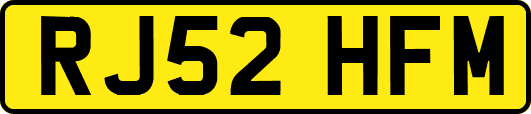 RJ52 HFM